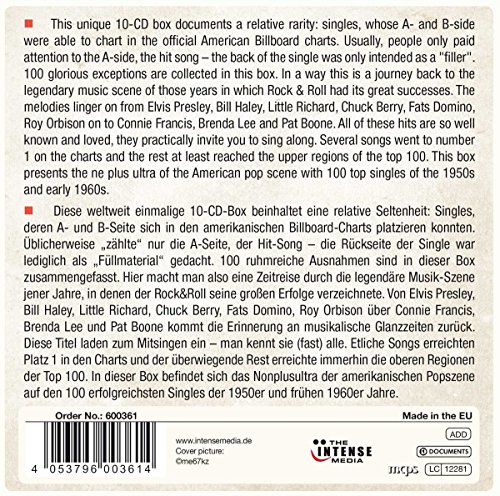 This unique 10-CD box documents a relative rarity: singles, whose A- and B-side were able to chart in the official American Billboard charts. Usually, people only paid attention to the A-side, the hit song – the back of the single was only intended as a "filler". 100 glorious exceptions are collected in this box. In a way this is a journey back to the legendary music scene of those years in which Rock & Roll had its great successes. The melodies linger on from Elvis Presley, Bill Haley, Little Richard, Chuck Berry, Fats Domino, Roy Orbison on to Connie Francis, Brenda Lee and Pat Boone. All of these hits are so well known and loved, they practically invite you to sing along. Several songs went to number 1 on the charts and the rest at least reached the upper regions of the top 100. This box presents the ne plus ultra of the American pop scene with 100 top singles of the 1950s and early 1960s.

Diese weltweit einmalige 10-CD-Box beinhaltet eine relative Seltenheit: Singles, deren A- und B-Seite sich in den amerikanischen Billboard-Charts platzieren konnten. Üblicherweise „zählte“ nur die A-Seite, der Hit-Song – die Rückseite der Single war lediglich als „Füllmaterial“ gedacht. 100 ruhmreiche Ausnahmen sind in dieser Box zusammengefasst. Hier macht man also eine Zeitreise durch die legendäre Musik-Szene jener Jahre, in denen der Rock&Roll seine großen Erfolge verzeichnete. Von Elvis Presley, Bill Haley, Little Richard, Chuck Berry, Fats Domino, Roy Orbison über Connie Francis, Brenda Lee und Pat Boone kommt die Erinnerung an musikalische Glanzzeiten zurück. Diese Titel laden zum Mitsingen ein – man kennt sie (fast) alle. Etliche Songs erreichten Platz 1 in den Charts und der überwiegende Rest erreichte immerhin die oberen Regionen der Top 100. In dieser Box befindet sich das Nonplusultra der amerikanischen Popszene auf den 100 erfolgreichsten Singles der 1950er und frühen 1960er Jahre.

Order No.: 600361

Made in the EU

4 053796 003614

www.intensemedia.de
Cover picture:
©me67kz

THE INTENSE MEDIA

ADD

DOCUMENTS

mcps

LC 12281